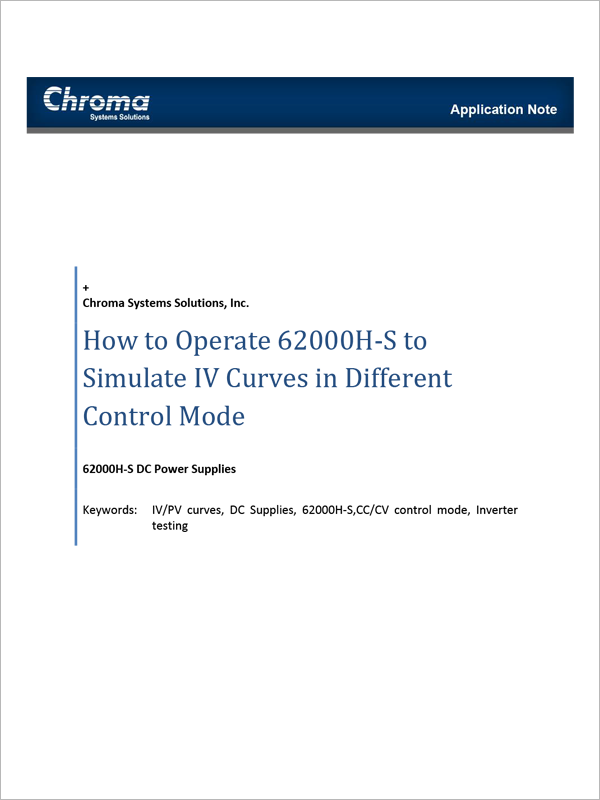 Chroma
Systems Solutions

Application Note

+
Chroma Systems Solutions, Inc.

How to Operate 62000H-S to Simulate IV Curves in Different Control Mode

62000H-S DC Power Supplies

Keywords: IV/PV curves, DC Supplies, 62000H-S,CC/CV control mode, Inverter testing